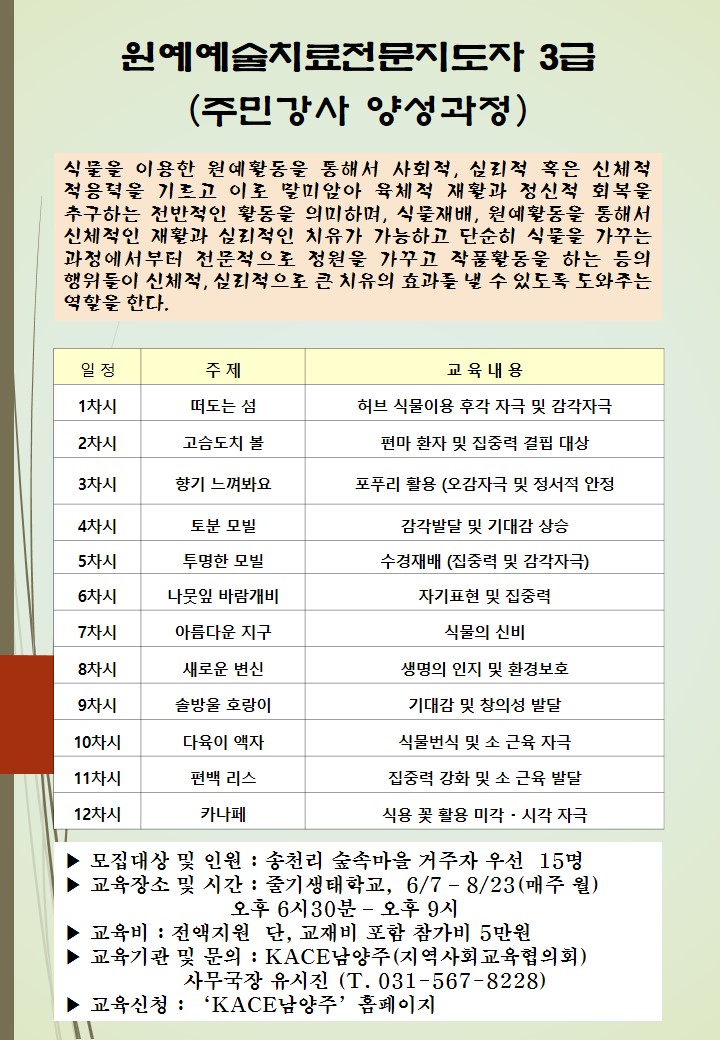 원예예술치료전문지도자 3급
(주민강사 양성과정)

식물을 이용한 원예활동을 통해서 사회적, 심리적 혹은 신체적 적응력을 기르고 이로 말미암아 육체적 재활과 정신적 회복을 추구하는 전반적인 활동을 의미하며, 식물재배, 원예활동을 통해서 신체적인 재활과 심리적인 치유가 가능하고 단순히 식물을 가꾸는 과정에서부터 전문적으로 정원을 가꾸고 작품활동을 하는 등의 행위들이 신체적, 심리적으로 큰 치유의 효과를 낼 수 있도록 도와주는 역할을 한다.

| 일 정 | 주 제 | 교 육 내 용 |
|---|---|---|
| 1차시 | 떠도는 섬 | 허브 식물이용 후각 자극 및 감각자극 |
| 2차시 | 고슴도치 볼 | 편마 환자 및 집중력 결핍 대상 |
| 3차시 | 향기 느껴봐요 | 포푸리 활용 (오감자극 및 정서적 안정 |
| 4차시 | 토분 모빌 | 감각발달 및 기대감 상승 |
| 5차시 | 투명한 모빌 | 수경재배 (집중력 및 감각자극) |
| 6차시 | 나뭇잎 바람개비 | 자기표현 및 집중력 |
| 7차시 | 아름다운 지구 | 식물의 신비 |
| 8차시 | 새로운 변신 | 생명의 인지 및 환경보호 |
| 9차시 | 솔방울 호랑이 | 기대감 및 창의성 발달 |
| 10차시 | 다육이 액자 | 식물번식 및 소 근육 자극 |
| 11차시 | 편백 리스 | 집중력 강화 및 소 근육 발달 |
| 12차시 | 카나페 | 식용 꽃 활용 미각 · 시각 자극 |

▶ 모집대상 및 인원 : 송천리 숲속마을 거주자 우선 15명
▶ 교육장소 및 시간 : 줄기생태학교, 6/7 - 8/23(매주 월)
오후 6시30분 - 오후 9시
▶ 교육비 : 전액지원 단, 교재비 포함 참가비 5만원
▶ 교육기관 및 문의 : KACE남양주(지역사회교육협의회)
사무국장 유시진 (T. 031-567-8228)
▶ 교육신청 : 'KACE남양주' 홈페이지